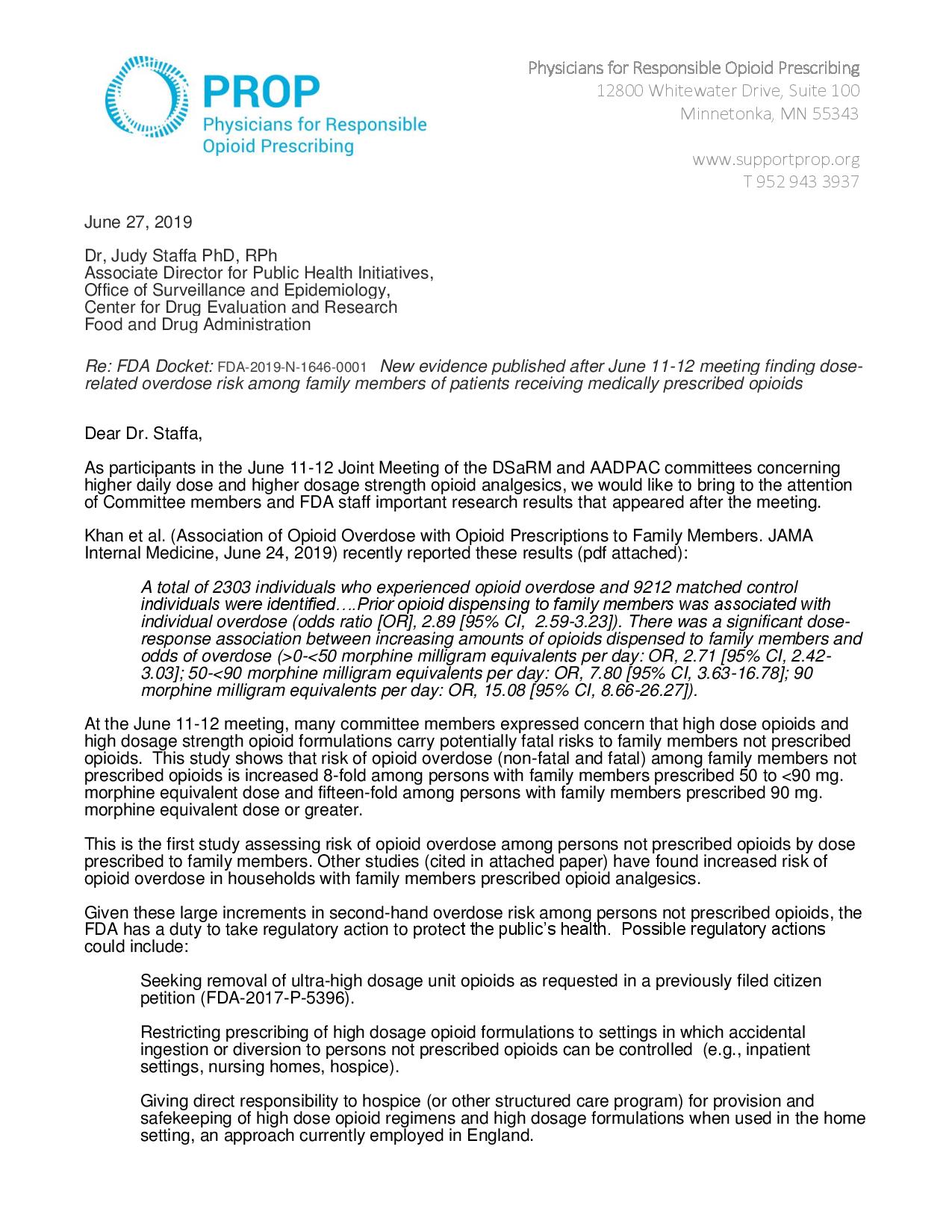 PROP
Physicians for Responsible Opioid Prescribing

Physicians for Responsible Opioid Prescribing
12800 Whitewater Drive, Suite 100
Minnetonka, MN 55343

www.supportprop.org
T 952 943 3937

June 27, 2019

Dr, Judy Staffa PhD, RPh
Associate Director for Public Health Initiatives,
Office of Surveillance and Epidemiology,
Center for Drug Evaluation and Research
Food and Drug Administration

Re: FDA Docket: FDA-2019-N-1646-0001 New evidence published after June 11-12 meeting finding dose-related overdose risk among family members of patients receiving medically prescribed opioids

Dear Dr. Staffa,

As participants in the June 11-12 Joint Meeting of the DSaRM and AADPAC committees concerning higher daily dose and higher dosage strength opioid analgesics, we would like to bring to the attention of Committee members and FDA staff important research results that appeared after the meeting.

Khan et al. (Association of Opioid Overdose with Opioid Prescriptions to Family Members. JAMA Internal Medicine, June 24, 2019) recently reported these results (pdf attached):

A total of 2303 individuals who experienced opioid overdose and 9212 matched control individuals were identified….Prior opioid dispensing to family members was associated with individual overdose (odds ratio [OR], 2.89 [95% CI, 2.59-3.23]). There was a significant dose-response association between increasing amounts of opioids dispensed to family members and odds of overdose (>0-<50 morphine milligram equivalents per day: OR, 2.71 [95% CI, 2.42-3.03]; 50-<90 morphine milligram equivalents per day: OR, 7.80 [95% CI, 3.63-16.78]; 90 morphine milligram equivalents per day: OR, 15.08 [95% CI, 8.66-26.27]).

At the June 11-12 meeting, many committee members expressed concern that high dose opioids and high dosage strength opioid formulations carry potentially fatal risks to family members not prescribed opioids. This study shows that risk of opioid overdose (non-fatal and fatal) among family members not prescribed opioids is increased 8-fold among persons with family members prescribed 50 to <90 mg. morphine equivalent dose and fifteen-fold among persons with family members prescribed 90 mg. morphine equivalent dose or greater.

This is the first study assessing risk of opioid overdose among persons not prescribed opioids by dose prescribed to family members. Other studies (cited in attached paper) have found increased risk of opioid overdose in households with family members prescribed opioid analgesics.

Given these large increments in second-hand overdose risk among persons not prescribed opioids, the FDA has a duty to take regulatory action to protect the public's health. Possible regulatory actions could include:

Seeking removal of ultra-high dosage unit opioids as requested in a previously filed citizen petition (FDA-2017-P-5396).

Restricting prescribing of high dosage opioid formulations to settings in which accidental ingestion or diversion to persons not prescribed opioids can be controlled (e.g., inpatient settings, nursing homes, hospice).

Giving direct responsibility to hospice (or other structured care program) for provision and safekeeping of high dose opioid regimens and high dosage formulations when used in the home setting, an approach currently employed in England.